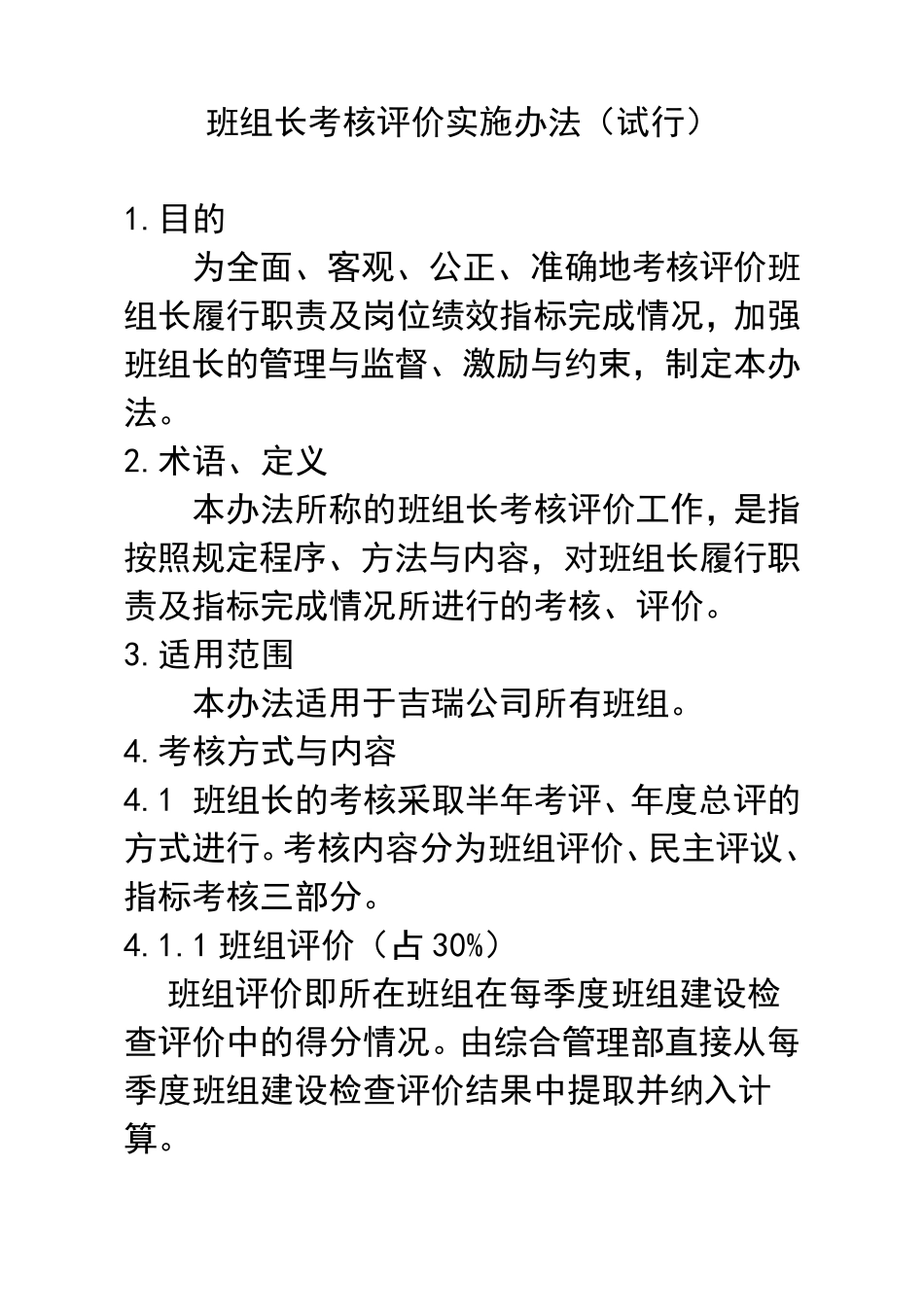 班组长考核评价实施办法（试行）

1.目的

为全面、客观、公正、准确地考核评价班组长履行职责及岗位绩效指标完成情况，加强班组长的管理与监督、激励与约束，制定本办法。

2.术语、定义

本办法所称的班组长考核评价工作，是指按照规定程序、方法与内容，对班组长履行职责及指标完成情况所进行的考核、评价。

3.适用范围

本办法适用于吉瑞公司所有班组。

4.考核方式与内容

4.1 班组长的考核采取半年考评、年度总评的方式进行。考核内容分为班组评价、民主评议、指标考核三部分。

4.1.1 班组评价（占 30%）

班组评价即所在班组在每季度班组建设检查评价中的得分情况。由综合管理部直接从每季度班组建设检查评价结果中提取并纳入计算。